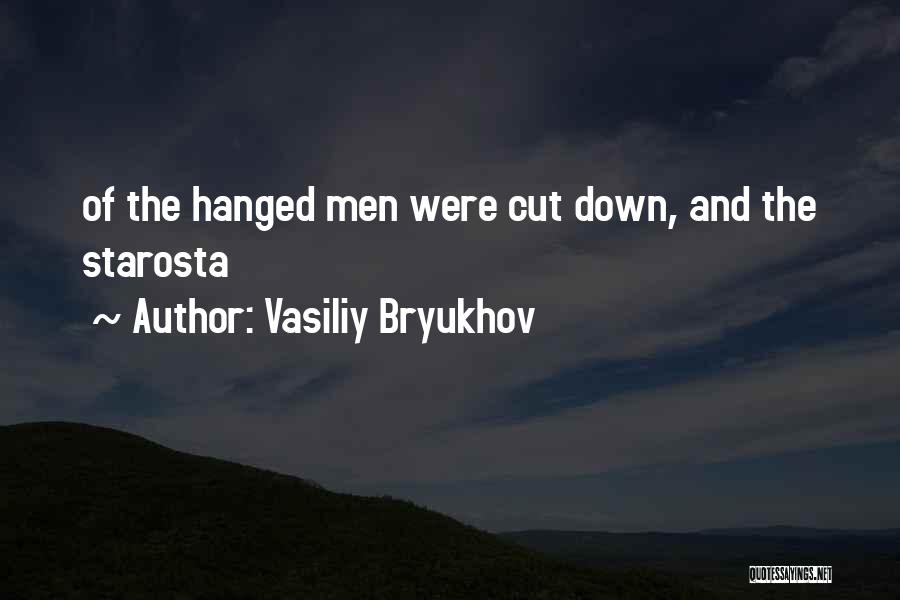 of the hanged men were cut down, and the starosta

~ Author: Vasiliy Bryukhov

QUOTESSAYINGS.NET